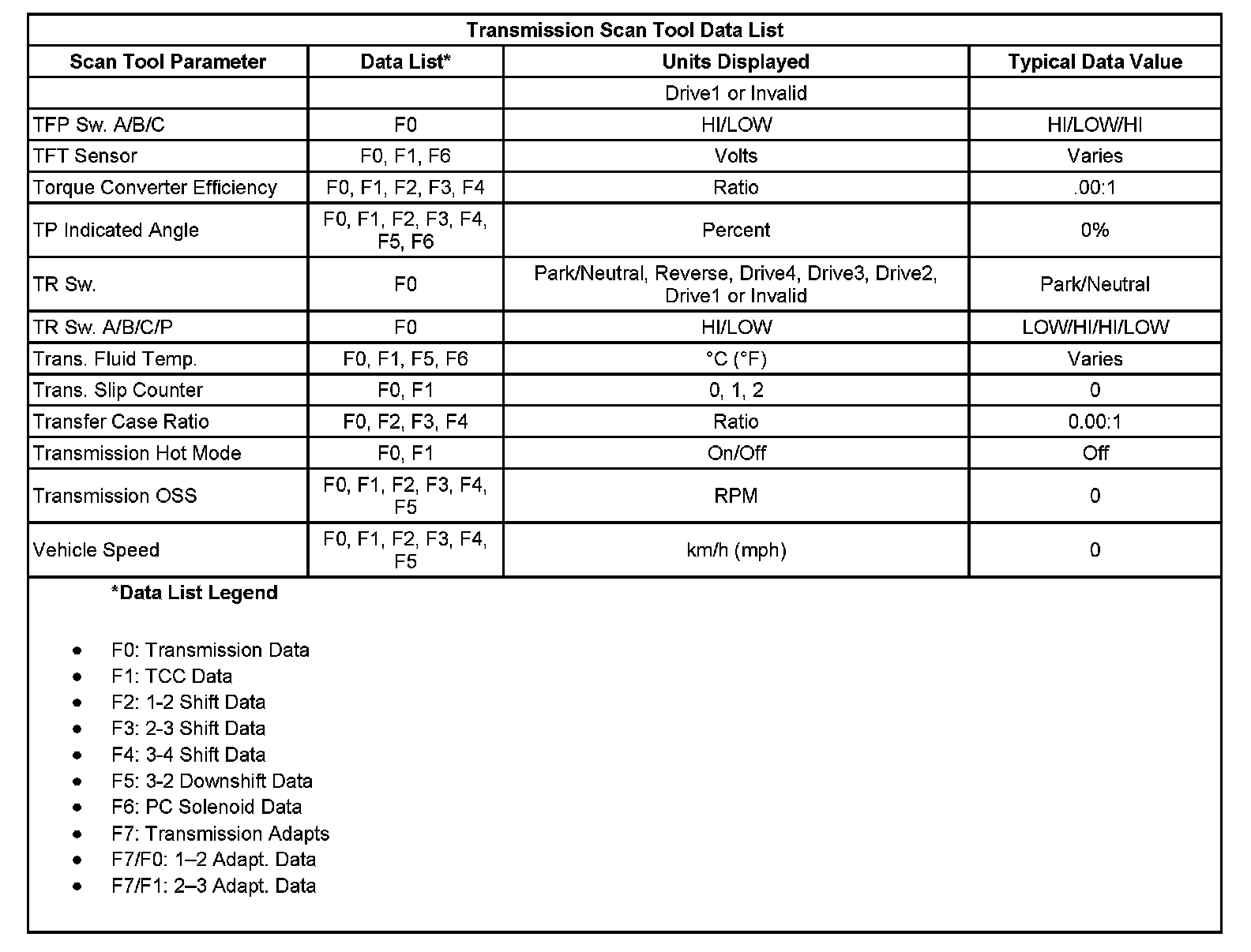 Transmission Scan Tool Data List

| Scan Tool Parameter | Data List* | Units Displayed | Typical Data Value |
|---|---|---|---|
| | | Drive1 or Invalid | |
| TFP Sw. A/B/C | F0 | HI/LOW | HI/LOW/HI |
| TFT Sensor | F0, F1, F6 | Volts | Varies |
| Torque Converter Efficiency | F0, F1, F2, F3, F4 | Ratio | .00:1 |
| TP Indicated Angle | F0, F1, F2, F3, F4, F5, F6 | Percent | 0% |
| TR Sw. | F0 | Park/Neutral, Reverse, Drive4, Drive3, Drive2, Drive1 or Invalid | Park/Neutral |
| TR Sw. A/B/C/P | F0 | HI/LOW | LOW/HI/HI/LOW |
| Trans. Fluid Temp. | F0, F1, F5, F6 | °C (°F) | Varies |
| Trans. Slip Counter | F0, F1 | 0, 1, 2 | 0 |
| Transfer Case Ratio | F0, F2, F3, F4 | Ratio | 0.00:1 |
| Transmission Hot Mode | F0, F1 | On/Off | Off |
| Transmission OSS | F0, F1, F2, F3, F4, F5 | RPM | 0 |
| Vehicle Speed | F0, F1, F2, F3, F4, F5 | km/h (mph) | 0 |

*Data List Legend

- F0: Transmission Data
- F1: TCC Data
- F2: 1-2 Shift Data
- F3: 2-3 Shift Data
- F4: 3-4 Shift Data
- F5: 3-2 Downshift Data
- F6: PC Solenoid Data
- F7: Transmission Adapts
- F7/F0: 1–2 Adapt. Data
- F7/F1: 2–3 Adapt. Data